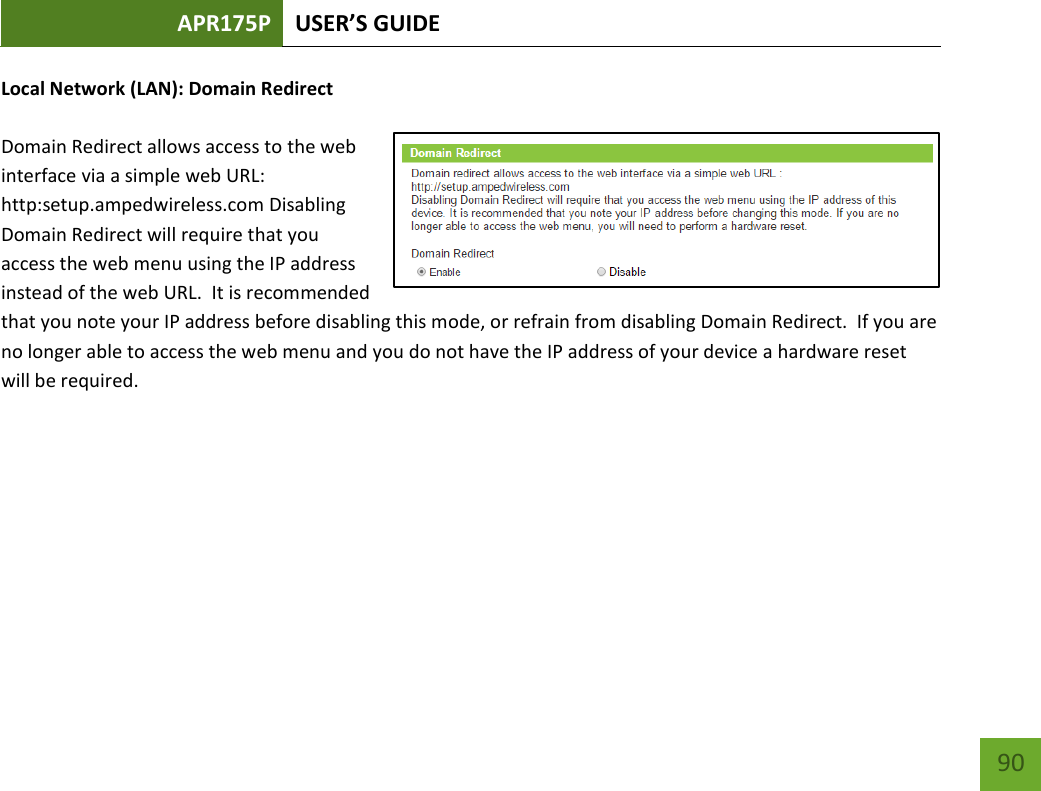 APR175P USER'S GUIDE

Local Network (LAN): Domain Redirect

Domain Redirect allows access to the web interface via a simple web URL: http:setup.ampedwireless.com Disabling Domain Redirect will require that you access the web menu using the IP address instead of the web URL.  It is recommended that you note your IP address before disabling this mode, or refrain from disabling Domain Redirect.  If you are no longer able to access the web menu and you do not have the IP address of your device a hardware reset will be required.

Domain Redirect

Domain redirect allows access to the web interface via a simple web URL : http://setup.ampedwireless.com
Disabling Domain Redirect will require that you access the web menu using the IP address of this device. It is recommended that you note your IP address before changing this mode. If you are no longer able to access the web menu, you will need to perform a hardware reset.

Domain Redirect

Enable

Disable

90